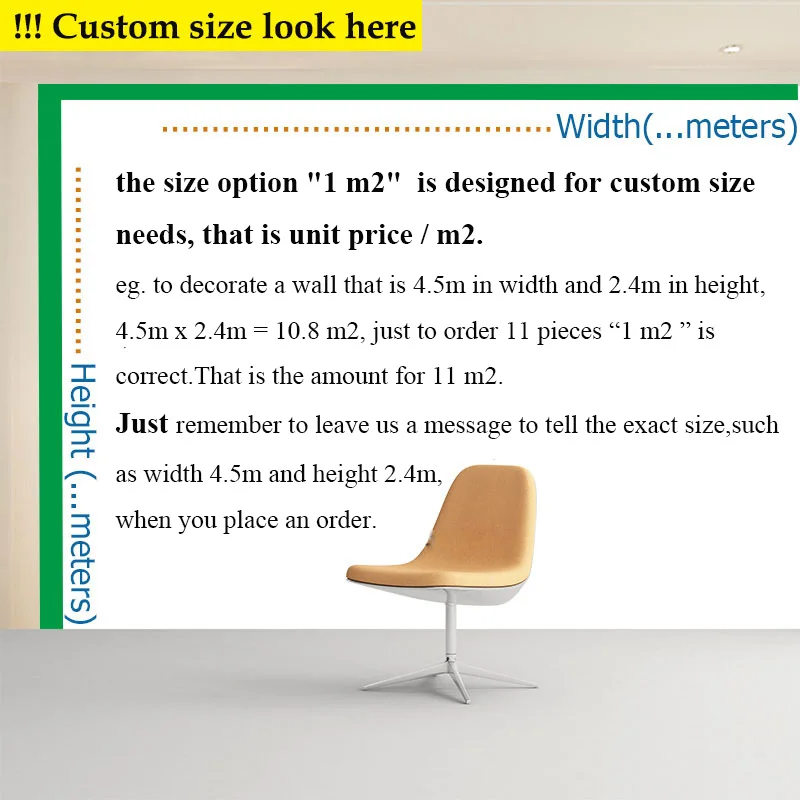 !!! Custom size look here

Width(...meters)

Height (...meters)

the size option "1 m2" is designed for custom size needs, that is unit price / m2.

eg. to decorate a wall that is 4.5m in width and 2.4m in height, 4.5m x 2.4m = 10.8 m2, just to order 11 pieces "1 m2 " is correct.That is the amount for 11 m2.

Just remember to leave us a message to tell the exact size,such as width 4.5m and height 2.4m,
when you place an order.